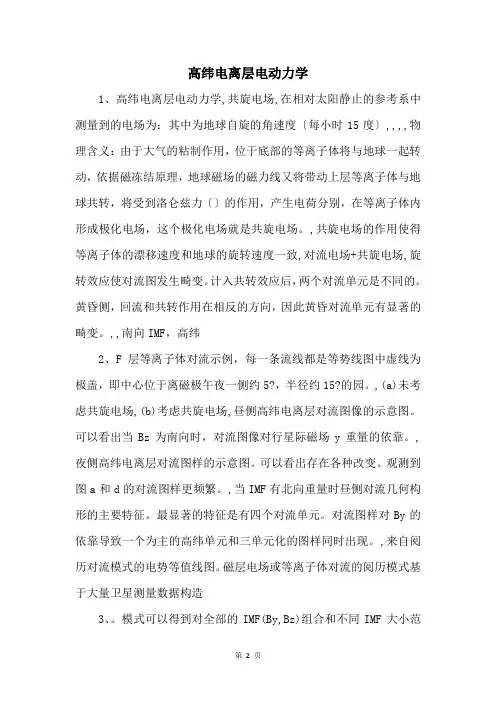 高纬电离层电动力学

1、高纬电离层电动力学,共旋电场,在相对太阳静止的参考系中测量到的电场为：其中为地球自旋的角速度〔每小时 15 度〕,,,,物理含义：由于大气的粘制作用，位于底部的等离子体将与地球一起转动，依据磁冻结原理，地球磁场的磁力线又将带动上层等离子体与地球共转，将受到洛仑兹力〔〕的作用，产生电荷分别，在等离子体内形成极化电场，这个极化电场就是共旋电场。,共旋电场的作用使得等离子体的漂移速度和地球的旋转速度一致,对流电场+共旋电场,旋转效应使对流图发生畸变。计入共转效应后，两个对流单元是不同的。黄昏侧，回流和共转作用在相反的方向，因此黄昏对流单元有显著的畸变。,,南向 IMF，高纬

2、F 层等离子体对流示例，每一条流线都是等势线图中虚线为极盖，即中心位于离磁极午夜一侧约 5?，半径约 15?的园。,(a)未考虑共旋电场,(b)考虑共旋电场,昼侧高纬电离层对流图像的示意图。可以看出当 Bz 为南向时，对流图像对行星际磁场 y 重量的依靠。,夜侧高纬电离层对流图样的示意图。可以看出存在各种改变。观测到图 a 和 d 的对流图样更频繁。,当 IMF 有北向重量时昼侧对流几何构形的主要特征。最显著的特征是有四个对流单元。对流图样对 By 的依靠导致一个为主的高纬单元和三单元化的图样同时出现。,来自阅历对流模式的电势等值线图。磁层电场或等离子体对流的阅历模式基于大量卫星测量数据构造

3、。模式可以得到对全部的 IMF(By,Bz)组合和不同 IMF 大小范

第 2 页